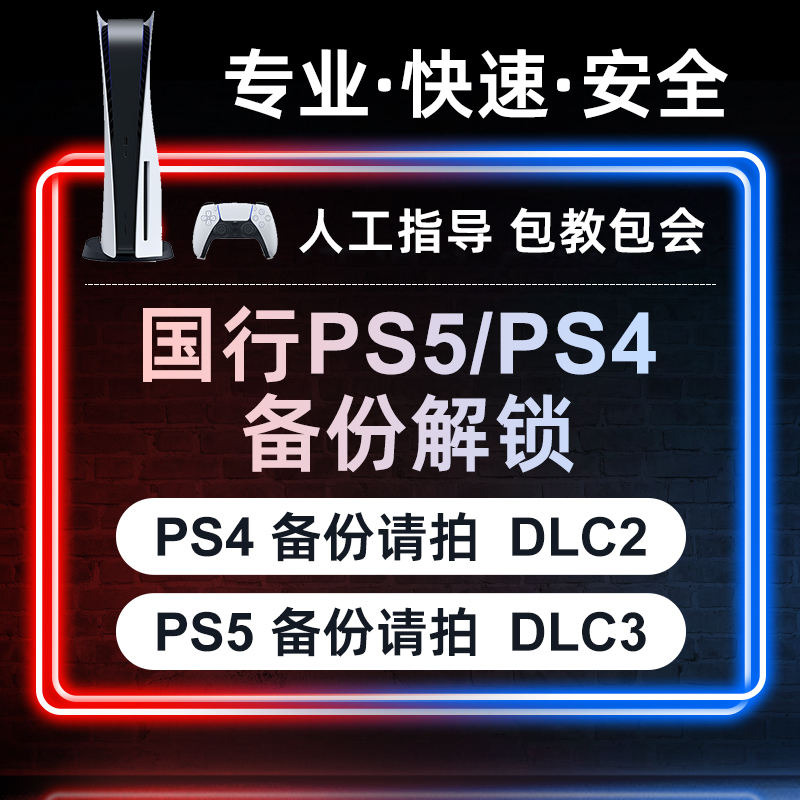 专业·快速·安全

人工指导 包教包会

国行PS5/PS4
备份解锁

PS4 备份请拍 DLC2

PS5 备份请拍 DLC3